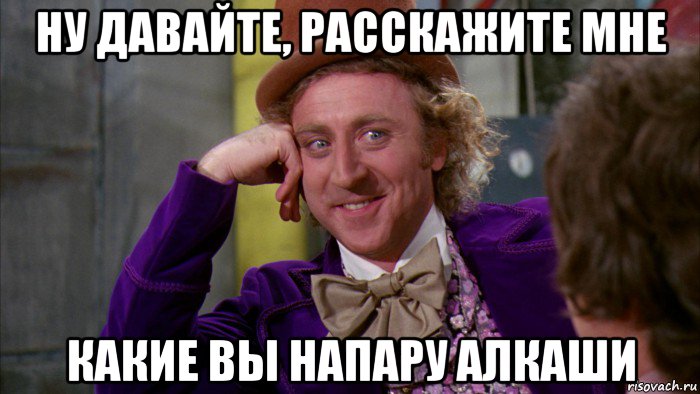 НУ ДАВАЙТЕ, РАССКАЖИТЕ МНЕ

КАКИЕ ВЫ НАПАРУ АЛКАШИ

risovach.ru